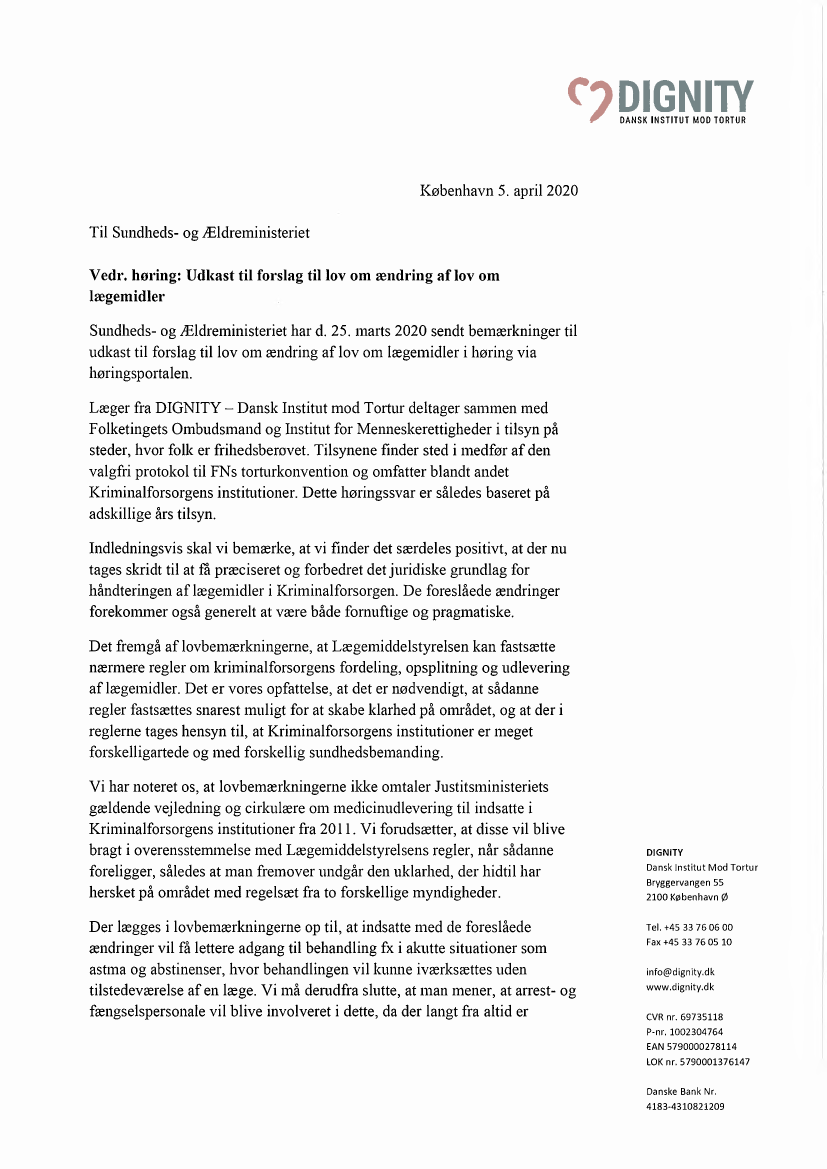 DIGNITY
DANSK INSTITUT MOD TORTUR

København 5. april 2020

Til Sundheds- og Ældreministeriet

Vedr. høring: Udkast til forslag til lov om ændring af lov om lægemidler

Sundheds- og Ældreministeriet har d. 25. marts 2020 sendt bemærkninger til udkast til forslag til lov om ændring af lov om lægemidler i høring via høringsportalen.

Læger fra DIGNITY – Dansk Institut mod Tortur deltager sammen med Folketingets Ombudsmand og Institut for Menneskerettigheder i tilsyn på steder, hvor folk er frihedsberøvet. Tilsynene finder sted i medfør af den valgfri protokol til FNs torturkonvention og omfatter blandt andet Kriminalforsorgens institutioner. Dette høringssvar er således baseret på adskillige års tilsyn.

Indledningsvis skal vi bemærke, at vi finder det særdeles positivt, at der nu tages skridt til at få præciseret og forbedret det juridiske grundlag for håndteringen af lægemidler i Kriminalforsorgen. De foreslåede ændringer forekommer også generelt at være både fornuftige og pragmatiske.

Det fremgå af lovbemærkningerne, at Lægemiddelstyrelsen kan fastsætte nærmere regler om kriminalforsorgens fordeling, opsplitning og udlevering af lægemidler. Det er vores opfattelse, at det er nødvendigt, at sådanne regler fastsættes snarest muligt for at skabe klarhed på området, og at der i reglerne tages hensyn til, at Kriminalforsorgens institutioner er meget forskelligartede og med forskellig sundhedsbemanding.

Vi har noteret os, at lovbemærkningerne ikke omtaler Justitsministeriets gældende vejledning og cirkulære om medicinudlevering til indsatte i Kriminalforsorgens institutioner fra 2011. Vi forudsætter, at disse vil blive bragt i overensstemmelse med Lægemiddelstyrelsens regler, når sådanne foreligger, således at man fremover undgår den uklarhed, der hidtil har hersket på området med regelsæt fra to forskellige myndigheder.

Der lægges i lovbemærkningerne op til, at indsatte med de foreslåede ændringer vil få lettere adgang til behandling fx i akutte situationer som astma og abstinenser, hvor behandlingen vil kunne iværksættes uden tilstedeværelse af en læge. Vi må derudfra slutte, at man mener, at arrest- og fængselspersonale vil blive involveret i dette, da der langt fra altid er

DIGNITY
Dansk Institut Mod Tortur
Bryggervangen 55
2100 København Ø

Tel. +45 33 76 06 00
Fax +45 33 76 05 10

info@dignity.dk
www.dignity.dk

CVR nr. 69735118
P-nr. 1002304764
EAN 5790000278114
LOK nr. 5790001376147

Danske Bank Nr.
4183-4310821209